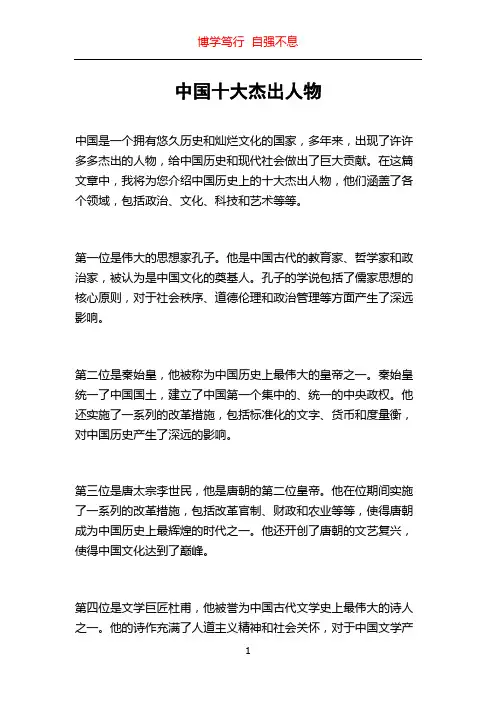 博学笃行 自强不息

中国十大杰出人物

中国是一个拥有悠久历史和灿烂文化的国家，多年来，出现了许许多多杰出的人物，给中国历史和现代社会做出了巨大贡献。在这篇文章中，我将为您介绍中国历史上的十大杰出人物，他们涵盖了各个领域，包括政治、文化、科技和艺术等等。

第一位是伟大的思想家孔子。他是中国古代的教育家、哲学家和政治家，被认为是中国文化的奠基人。孔子的学说包括了儒家思想的核心原则，对于社会秩序、道德伦理和政治管理等方面产生了深远影响。

第二位是秦始皇，他被称为中国历史上最伟大的皇帝之一。秦始皇统一了中国国土，建立了中国第一个集中的、统一的中央政权。他还实施了一系列的改革措施，包括标准化的文字、货币和度量衡，对中国历史产生了深远的影响。

第三位是唐太宗李世民，他是唐朝的第二位皇帝。他在位期间实施了一系列的改革措施，包括改革官制、财政和农业等等，使得唐朝成为中国历史上最辉煌的时代之一。他还开创了唐朝的文艺复兴，使得中国文化达到了巅峰。

第四位是文学巨匠杜甫，他被誉为中国古代文学史上最伟大的诗人之一。他的诗作充满了人道主义精神和社会关怀，对于中国文学产

1